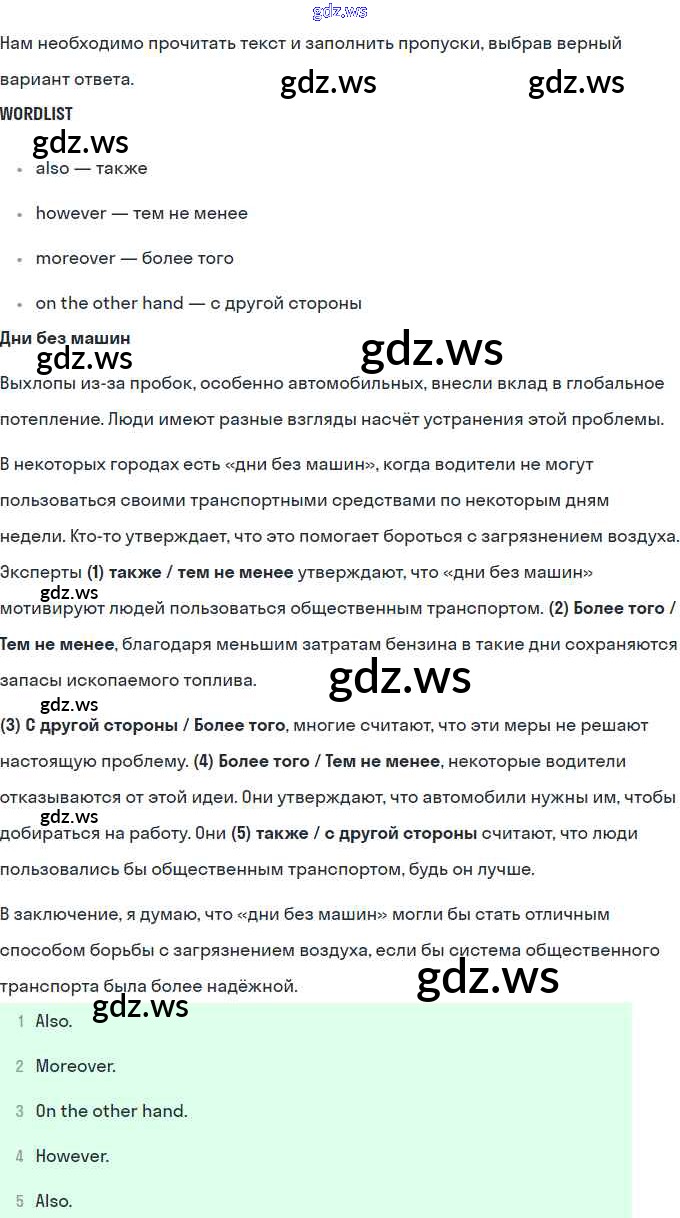 Нам необходимо прочитать текст и заполнить пропуски, выбрав верный вариант ответа.

WORDLIST

• also — также
• however — тем не менее
• moreover — более того
• on the other hand — с другой стороны

Дни без машин

Выхлопы из-за пробок, особенно автомобильных, внесли вклад в глобальное потепление. Люди имеют разные взгляды насчёт устранения этой проблемы.

В некоторых городах есть «дни без машин», когда водители не могут пользоваться своими транспортными средствами по некоторым дням недели. Кто-то утверждает, что это помогает бороться с загрязнением воздуха. Эксперты (1) также / тем не менее утверждают, что «дни без машин» мотивируют людей пользоваться общественным транспортом. (2) Более того / Тем не менее, благодаря меньшим затратам бензина в такие дни сохраняются запасы ископаемого топлива.

(3) С другой стороны / Более того, многие считают, что эти меры не решают настоящую проблему. (4) Более того / Тем не менее, некоторые водители отказываются от этой идеи. Они утверждают, что автомобили нужны им, чтобы добираться на работу. Они (5) также / с другой стороны считают, что люди пользовались бы общественным транспортом, будь он лучше.

В заключение, я думаю, что «дни без машин» могли бы стать отличным способом борьбы с загрязнением воздуха, если бы система общественного транспорта была более надёжной.

1 Also.
2 Moreover.
3 On the other hand.
4 However.
5 Also.

gdz.ws